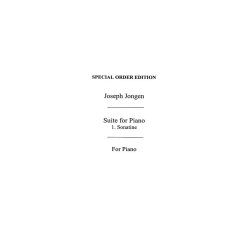 SPECIAL ORDER EDITION

Joseph Jongen

Suite for Piano
1. Sonatine

For Piano